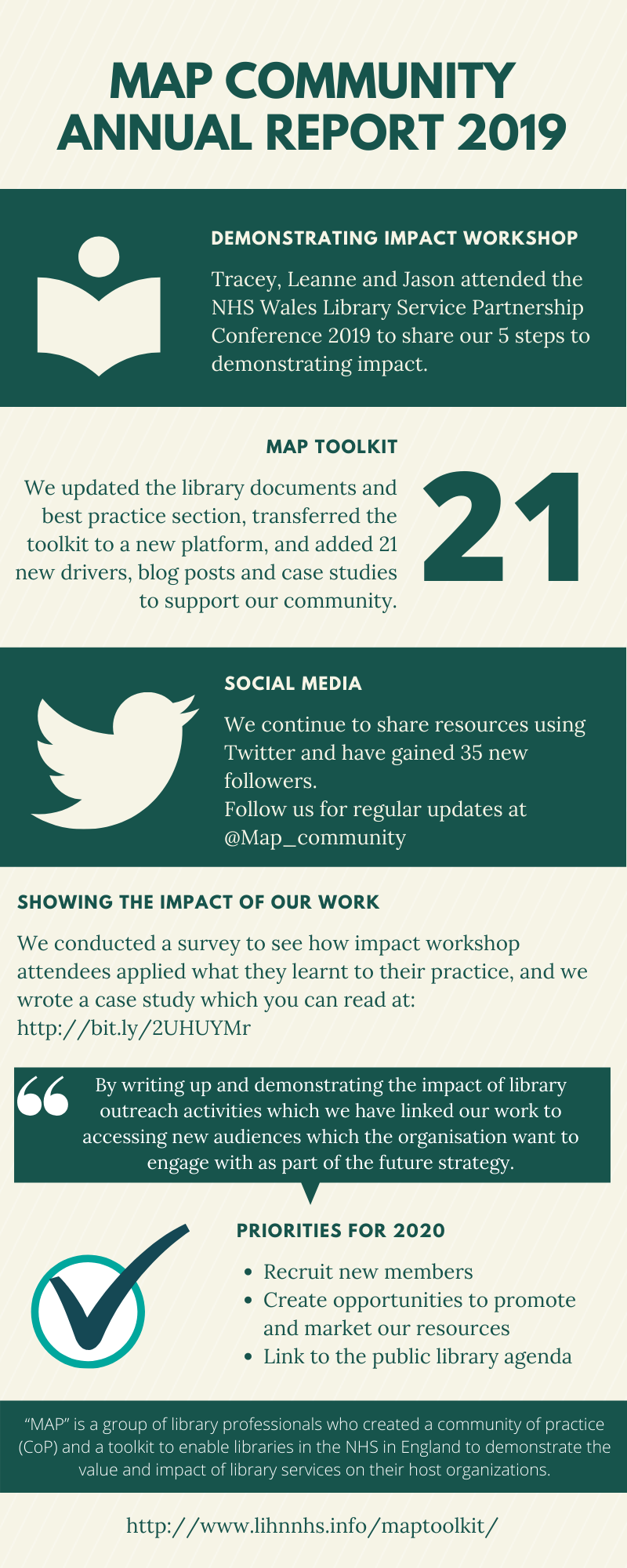 MAP COMMUNITY ANNUAL REPORT 2019

DEMONSTRATING IMPACT WORKSHOP

Tracey, Leanne and Jason attended the NHS Wales Library Service Partnership Conference 2019 to share our 5 steps to demonstrating impact.

MAP TOOLKIT

We updated the library documents and best practice section, transferred the toolkit to a new platform, and added 21 new drivers, blog posts and case studies to support our community.

21

SOCIAL MEDIA

We continue to share resources using Twitter and have gained 35 new followers.
Follow us for regular updates at @Map_community

SHOWING THE IMPACT OF OUR WORK

We conducted a survey to see how impact workshop attendees applied what they learnt to their practice, and we wrote a case study which you can read at: http://bit.ly/2UHUYMr

By writing up and demonstrating the impact of library outreach activities which we have linked our work to accessing new audiences which the organisation want to engage with as part of the future strategy.

PRIORITIES FOR 2020

- Recruit new members
- Create opportunities to promote and market our resources
- Link to the public library agenda

"MAP" is a group of library professionals who created a community of practice (CoP) and a toolkit to enable libraries in the NHS in England to demonstrate the value and impact of library services on their host organizations.

http://www.lihnnhs.info/maptoolkit/